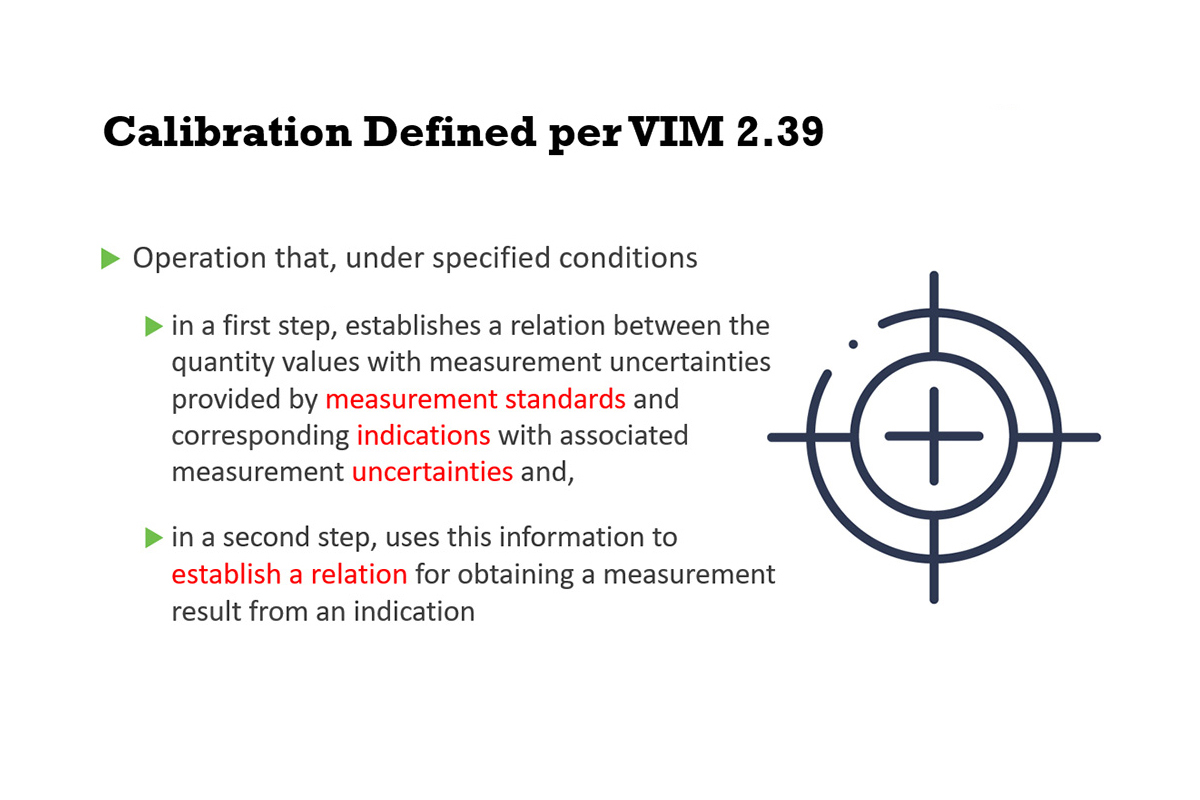 Calibration Defined per VIM 2.39

Operation that, under specified conditions

in a first step, establishes a relation between the quantity values with measurement uncertainties provided by measurement standards and corresponding indications with associated measurement uncertainties and,

in a second step, uses this information to establish a relation for obtaining a measurement result from an indication